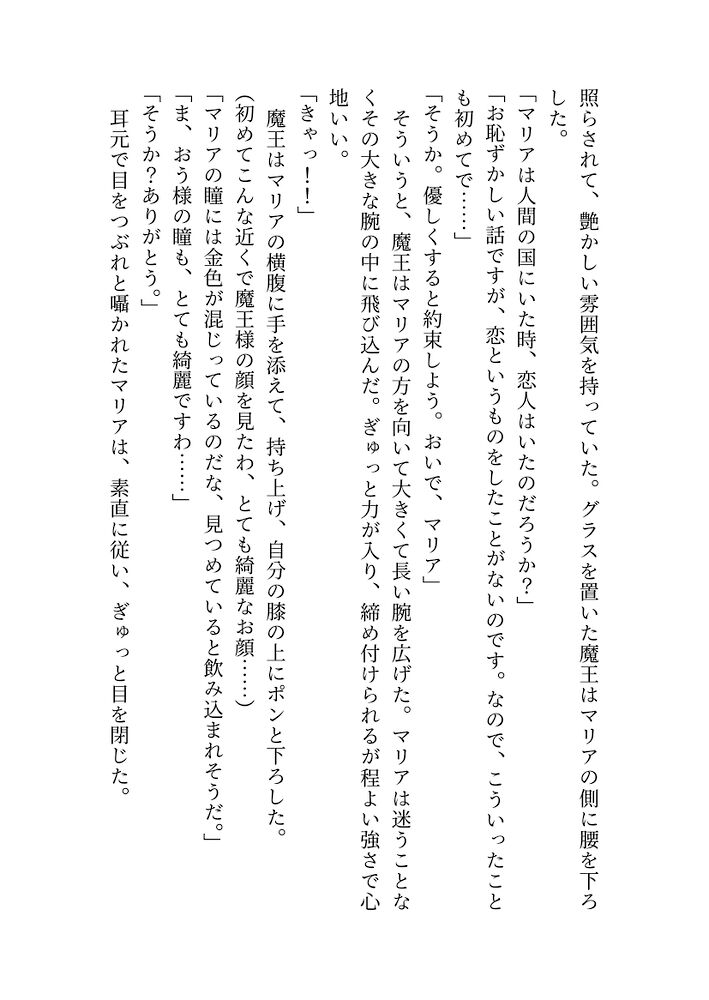 照らされて、艶かしい雰囲気を持っていた。グラスを置いた魔王はマリアの側に腰を下ろした。
「マリアは人間の国にいた時、恋人はいたのだろうか？」
「お恥ずかしい話ですが、恋というものをしたことがないのです。なので、こういったことも初めてで……」
「そうか。優しくすると約束しよう。おいで、マリア」
そういうと、魔王はマリアの方を向いて大きくて長い腕を広げた。マリアは迷うことなくその大きな腕の中に飛び込んだ。ぎゅっと力が入り、締め付けられるが程よい強さで心地いい。
「きゃっ！！」
魔王はマリアの横腹に手を添えて、持ち上げ、自分の膝の上にポンと下ろした。
（初めてこんな近くで魔王様の顔を見たわ、とても綺麗なお顔……）
「マリアの瞳には金色が混じっているのだな、見つめていると飲み込まれそうだ。」
「ま、おう様の瞳も、とても綺麗ですわ……」
「そうか？ありがとう。」
耳元で目をつぶれと囁かれたマリアは、素直に従い、ぎゅっと目を閉じた。